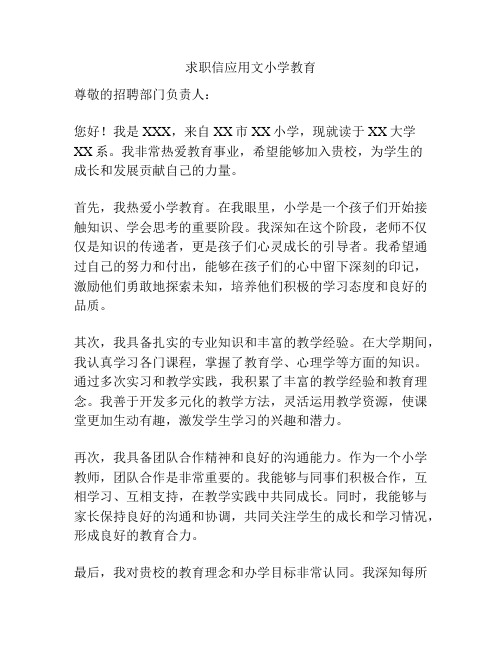 求职信应用文小学教育

尊敬的招聘部门负责人：

您好！我是 XXX，来自 XX 市 XX 小学，现就读于 XX 大学 XX 系。我非常热爱教育事业，希望能够加入贵校，为学生的成长和发展贡献自己的力量。

首先，我热爱小学教育。在我眼里，小学是一个孩子们开始接触知识、学会思考的重要阶段。我深知在这个阶段，老师不仅仅是知识的传递者，更是孩子们心灵成长的引导者。我希望通过自己的努力和付出，能够在孩子们的心中留下深刻的印记，激励他们勇敢地探索未知，培养他们积极的学习态度和良好的品质。

其次，我具备扎实的专业知识和丰富的教学经验。在大学期间，我认真学习各门课程，掌握了教育学、心理学等方面的知识。通过多次实习和教学实践，我积累了丰富的教学经验和教育理念。我善于开发多元化的教学方法，灵活运用教学资源，使课堂更加生动有趣，激发学生学习的兴趣和潜力。

再次，我具备团队合作精神和良好的沟通能力。作为一个小学教师，团队合作是非常重要的。我能够与同事们积极合作，互相学习、互相支持，在教学实践中共同成长。同时，我能够与家长保持良好的沟通和协调，共同关注学生的成长和学习情况，形成良好的教育合力。

最后，我对贵校的教育理念和办学目标非常认同。我深知每所